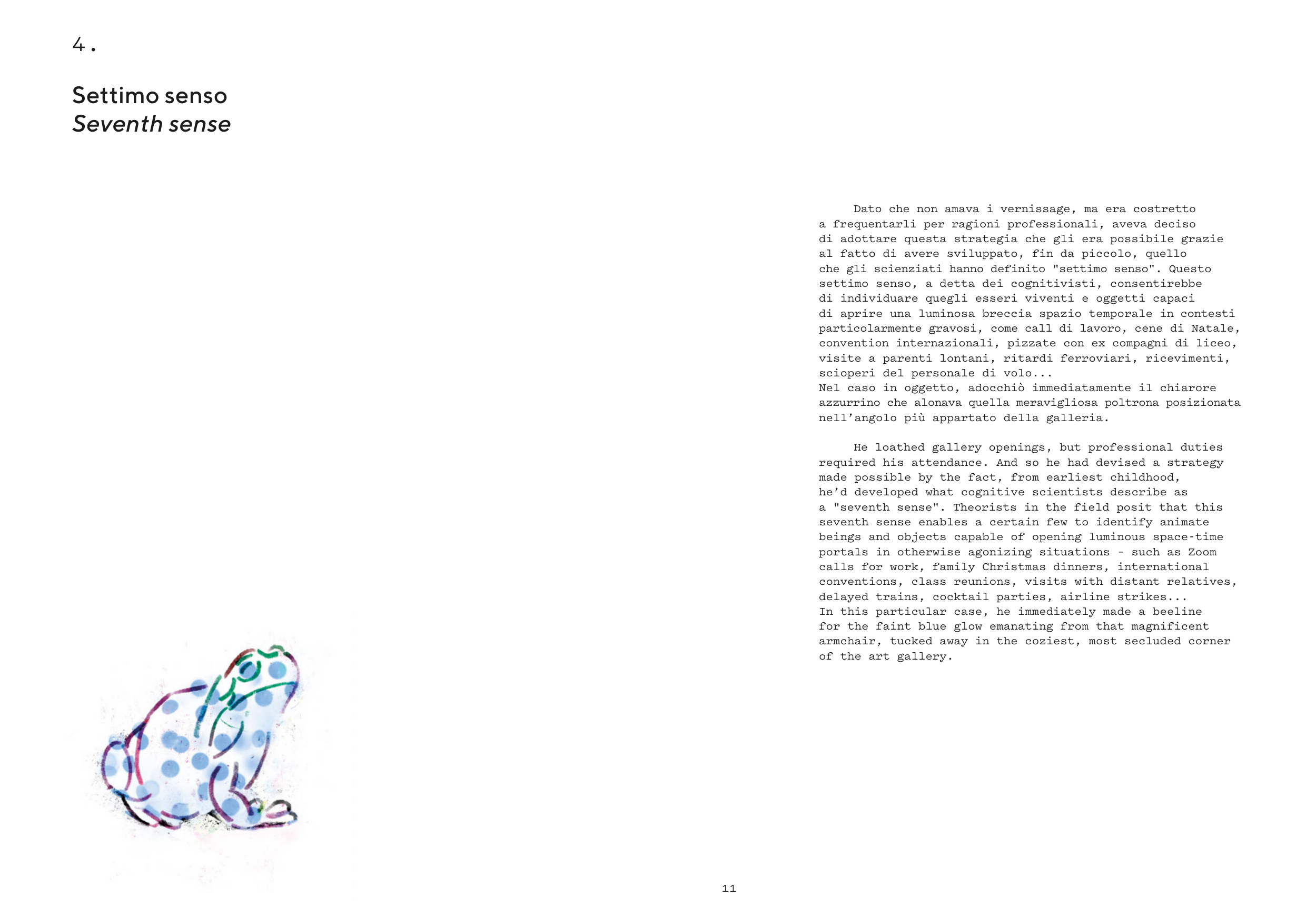 4.

Settimo senso
Seventh sense

Dato che non amava i vernissage, ma era costretto a frequentarli per ragioni professionali, aveva deciso di adottare questa strategia che gli era possibile grazie al fatto di avere sviluppato, fin da piccolo, quello che gli scienziati hanno definito "settimo senso". Questo settimo senso, a detta dei cognitivisti, consentirebbe di individuare quegli esseri viventi e oggetti capaci di aprire una luminosa breccia spazio temporale in contesti particolarmente gravosi, come call di lavoro, cene di Natale, convention internazionali, pizzate con ex compagni di liceo, visite a parenti lontani, ritardi ferroviari, ricevimenti, scioperi del personale di volo...
Nel caso in oggetto, adocchiò immediatamente il chiarore azzurrino che alonava quella meravigliosa poltrona posizionata nell'angolo più appartato della galleria.

He loathed gallery openings, but professional duties required his attendance. And so he had devised a strategy made possible by the fact, from earliest childhood, he'd developed what cognitive scientists describe as a "seventh sense". Theorists in the field posit that this seventh sense enables a certain few to identify animate beings and objects capable of opening luminous space-time portals in otherwise agonizing situations - such as Zoom calls for work, family Christmas dinners, international conventions, class reunions, visits with distant relatives, delayed trains, cocktail parties, airline strikes...
In this particular case, he immediately made a beeline for the faint blue glow emanating from that magnificent armchair, tucked away in the coziest, most secluded corner of the art gallery.

11